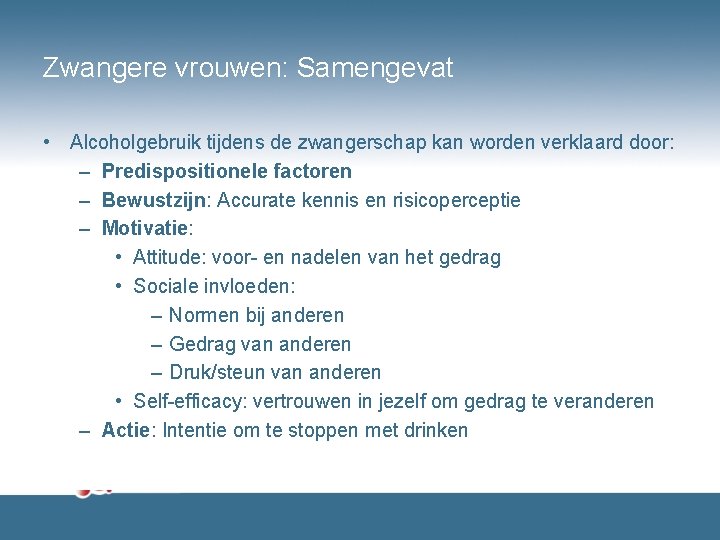 Zwangere vrouwen: Samengevat

• Alcoholgebruik tijdens de zwangerschap kan worden verklaard door:
– Predispositionele factoren
– Bewustzijn: Accurate kennis en risicoperceptie
– Motivatie:
• Attitude: voor- en nadelen van het gedrag
• Sociale invloeden:
– Normen bij anderen
– Gedrag van anderen
– Druk/steun van anderen
• Self-efficacy: vertrouwen in jezelf om gedrag te veranderen
– Actie: Intentie om te stoppen met drinken